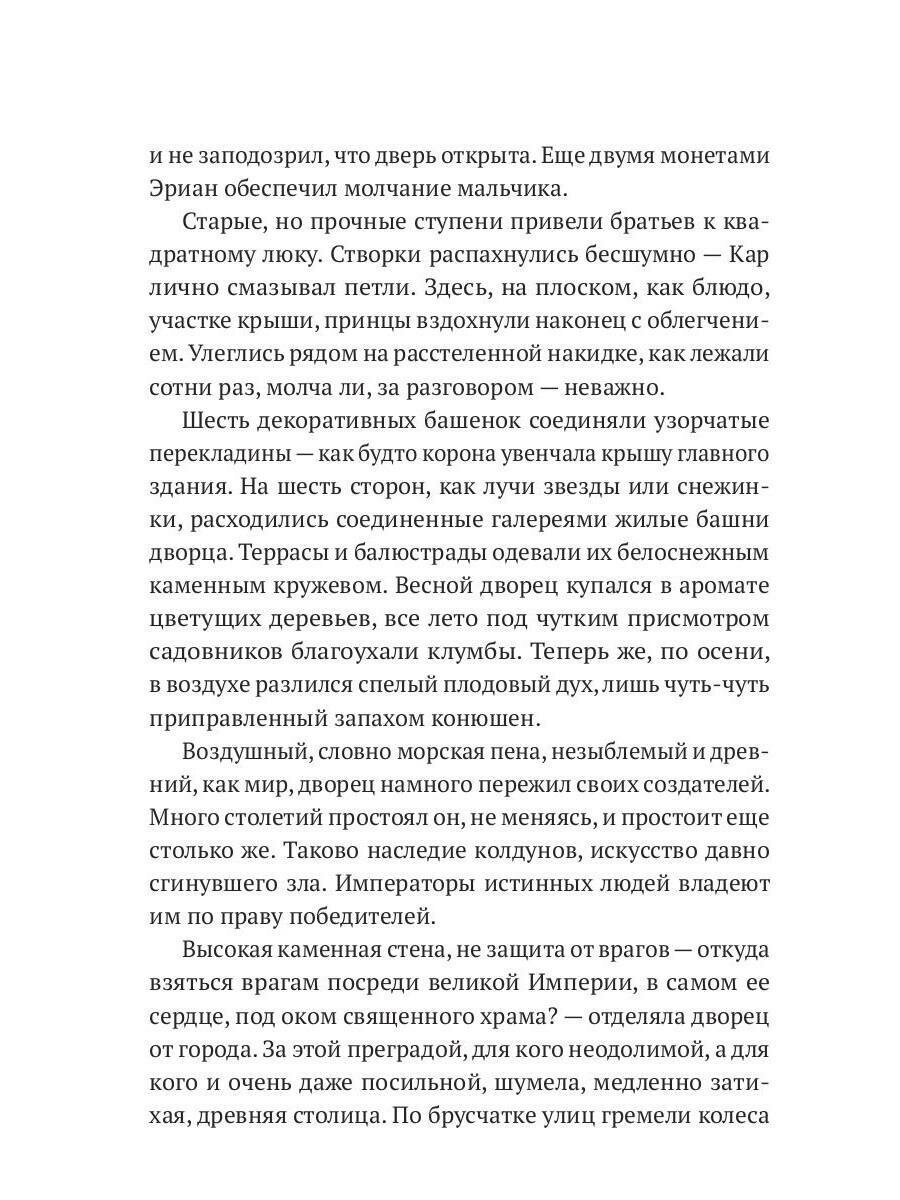 и не заподозрил, что дверь открыта. Еще двумя монетами Эриан обеспечил молчание мальчика.

Старые, но прочные ступени привели братьев к квадратному люку. Створки распахнулись бесшумно — Кар лично смазывал петли. Здесь, на плоском, как блюдо, участке крыши, принцы вздохнули наконец с облегчением. Улеглись рядом на расстеленной накидке, как лежали сотни раз, молча ли, за разговором — неважно.

Шесть декоративных башенок соединяли узорчатые перекладины — как будто корона увенчала крышу главного здания. На шесть сторон, как лучи звезды или снежинки, расходились соединенные галереями жилые башни дворца. Террасы и балюстрады одевали их белоснежным каменным кружевом. Весной дворец купался в аромате цветущих деревьев, все лето под чутким присмотром садовников благоухали клумбы. Теперь же, по осени, в воздухе разлился спелый плодовый дух, лишь чуть-чуть приправленный запахом конюшен.

Воздушный, словно морская пена, незыблемый и древний, как мир, дворец намного пережил своих создателей. Много столетий простоял он, не меняясь, и простоит еще столько же. Таково наследие колдунов, искусство давно сгинувшего зла. Императоры истинных людей владеют им по праву победителей.

Высокая каменная стена, не защита от врагов — откуда взяться врагам посреди великой Империи, в самом ее сердце, под оком священного храма? — отделяла дворец от города. За этой преградой, для кого неодолимой, а для кого и очень даже посильной, шумела, медленно затихая, древняя столица. По брусчатке улиц гремели колеса